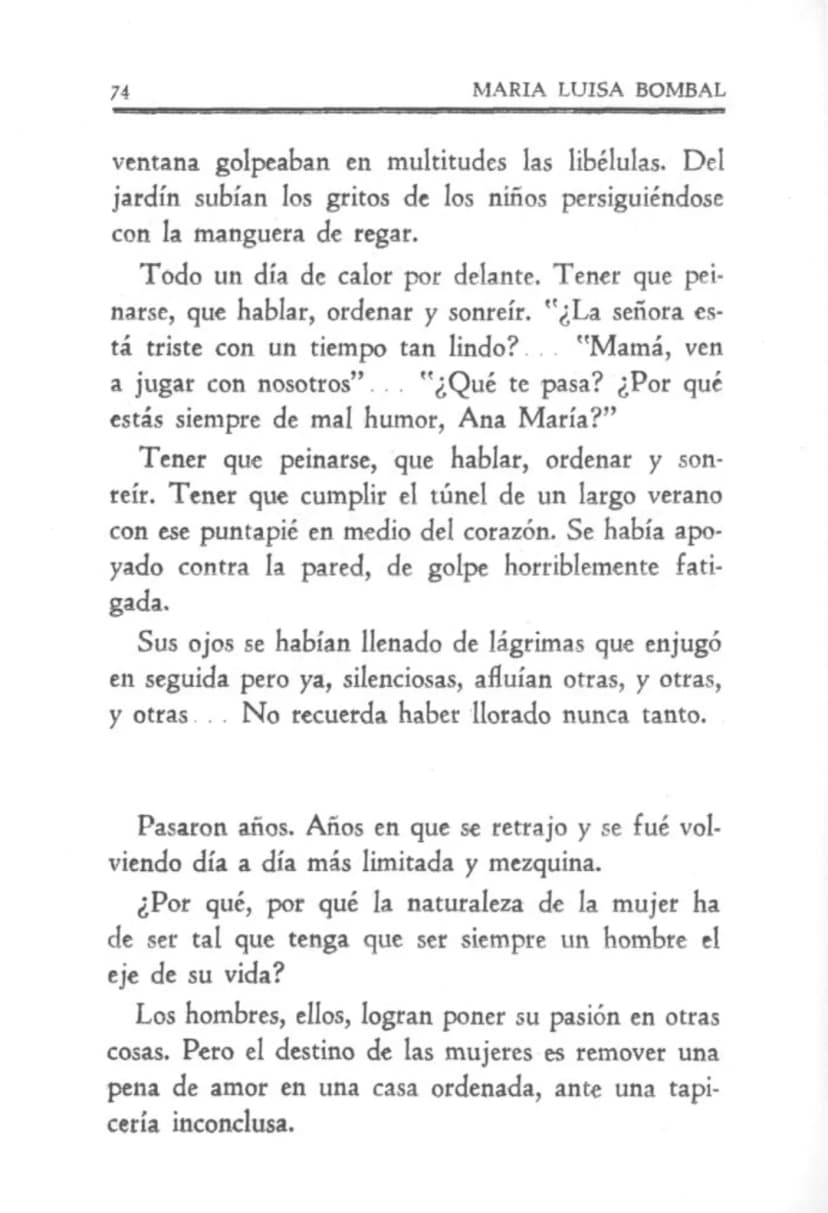 74 MARIA LUISA BOMBAL

ventana golpeaban en multitudes las libélulas. Del jardín subían los gritos de los niños persiguiéndose con la manguera de regar.

Todo un día de calor por delante. Tener que peinarse, que hablar, ordenar y sonreír. "¿La señora está triste con un tiempo tan lindo?... "Mamá, ven a jugar con nosotros"... "¿Qué te pasa? ¿Por qué estás siempre de mal humor, Ana María?"

Tener que peinarse, que hablar, ordenar y sonreír. Tener que cumplir el túnel de un largo verano con ese puntapié en medio del corazón. Se había apoyado contra la pared, de golpe horriblemente fatigada.

Sus ojos se habían llenado de lágrimas que enjugó en seguida pero ya, silenciosas, afluían otras, y otras, y otras... No recuerda haber llorado nunca tanto.

Pasaron años. Años en que se retrajo y se fué volviendo día a día más limitada y mezquina.

¿Por qué, por qué la naturaleza de la mujer ha de ser tal que tenga que ser siempre un hombre el eje de su vida?

Los hombres, ellos, logran poner su pasión en otras cosas. Pero el destino de las mujeres es remover una pena de amor en una casa ordenada, ante una tapicería inconclusa.